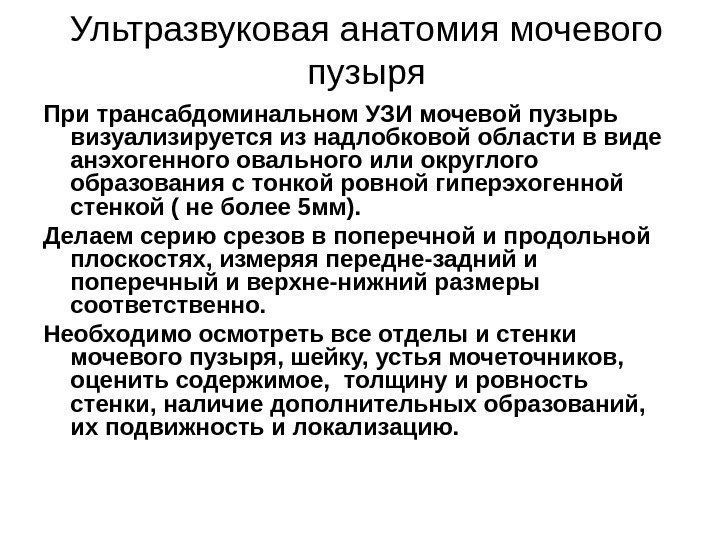 Ультразвуковая анатомия мочевого пузыря

При трансабдоминальном УЗИ мочевой пузырь визуализируется из надлобковой области в виде анэхогенного овального или округлого образования с тонкой ровной гиперэхогенной стенкой ( не более 5мм).

Делаем серию срезов в поперечной и продольной плоскостях, измеряя передне-задний и поперечный и верхне-нижний размеры соответственно.

Необходимо осмотреть все отделы и стенки мочевого пузыря, шейку, устья мочеточников, оценить содержимое, толщину и ровность стенки, наличие дополнительных образований, их подвижность и локализацию.